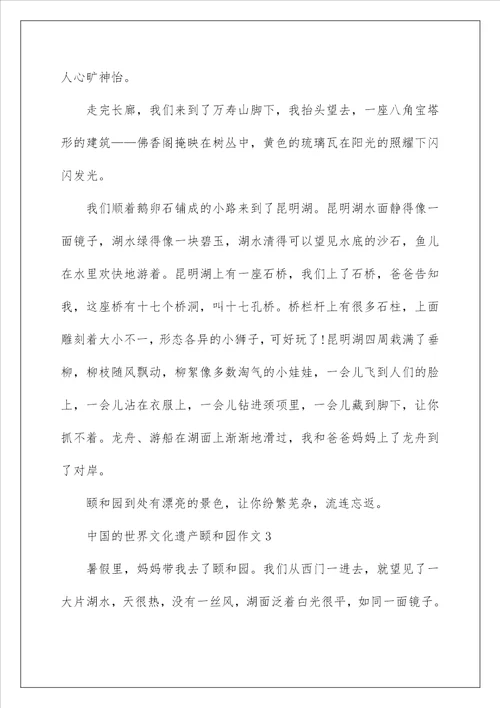 人心旷神怡。

走完长廊，我们来到了万寿山脚下，我抬头望去，一座八角宝塔形的建筑——佛香阁掩映在树丛中，黄色的琉璃瓦在阳光的照耀下闪闪发光。

我们顺着鹅卵石铺成的小路来到了昆明湖。昆明湖水面静得像一面镜子，湖水绿得像一块碧玉，湖水清得可以望见水底的沙石，鱼儿在水里欢快地游着。昆明湖上有一座石桥，我们上了石桥，爸爸告知我，这座桥有十七个桥洞，叫十七孔桥。桥栏杆上有很多石柱，上面雕刻着大小不一，形态各异的小狮子，可好玩了!昆明湖四周栽满了垂柳，柳枝随风飘动，柳絮像多数淘气的小娃娃，一会儿飞到人们的脸上，一会儿沾在衣服上，一会儿钻进颈项里，一会儿藏到脚下，让你抓不着。龙舟、游船在湖面上渐渐地滑过，我和爸爸妈妈上了龙舟到了对岸。

颐和园到处有漂亮的景色，让你纷繁芜杂，流连忘返。

中国的世界文化遗产颐和园作文 3

暑假里，妈妈带我去了颐和园。我们从西门一进去，就望见了一大片湖水，天很热，没有一丝风，湖面泛着白光很平，如同一面镜子。